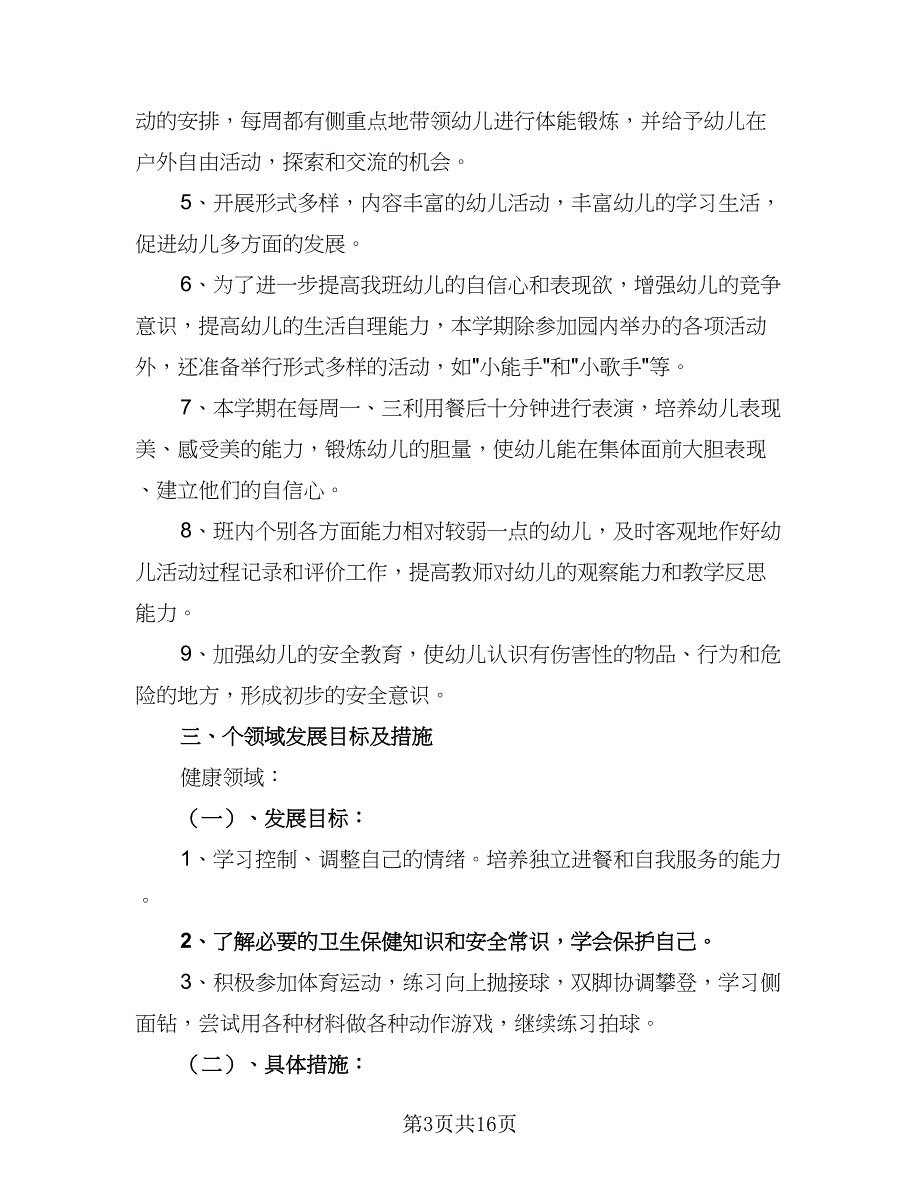 动的安排，每周都有侧重点地带领幼儿进行体能锻炼，并给予幼儿在户外自由活动，探索和交流的机会。

5、开展形式多样，内容丰富的幼儿活动，丰富幼儿的学习生活，促进幼儿多方面的发展。

6、为了进一步提高我班幼儿的自信心和表现欲，增强幼儿的竞争意识，提高幼儿的生活自理能力，本学期除参加园内举办的各项活动外，还准备举行形式多样的活动，如"小能手"和"小歌手"等。

7、本学期在每周一、三利用餐后十分钟进行表演，培养幼儿表现美、感受美的能力，锻炼幼儿的胆量，使幼儿能在集体面前大胆表现、建立他们的自信心。

8、班内个别各方面能力相对较弱一点的幼儿，及时客观地作好幼儿活动过程记录和评价工作，提高教师对幼儿的观察能力和教学反思能力。

9、加强幼儿的安全教育，使幼儿认识有伤害性的物品、行为和危险的地方，形成初步的安全意识。

三、个领域发展目标及措施

健康领域：

（一）、发展目标：

1、学习控制、调整自己的情绪。培养独立进餐和自我服务的能力。

2、了解必要的卫生保健知识和安全常识，学会保护自己。

3、积极参加体育运动，练习向上抛接球，双脚协调攀登，学习侧面钻，尝试用各种材料做各种动作游戏，继续练习拍球。

（二）、具体措施：

第3页共16页